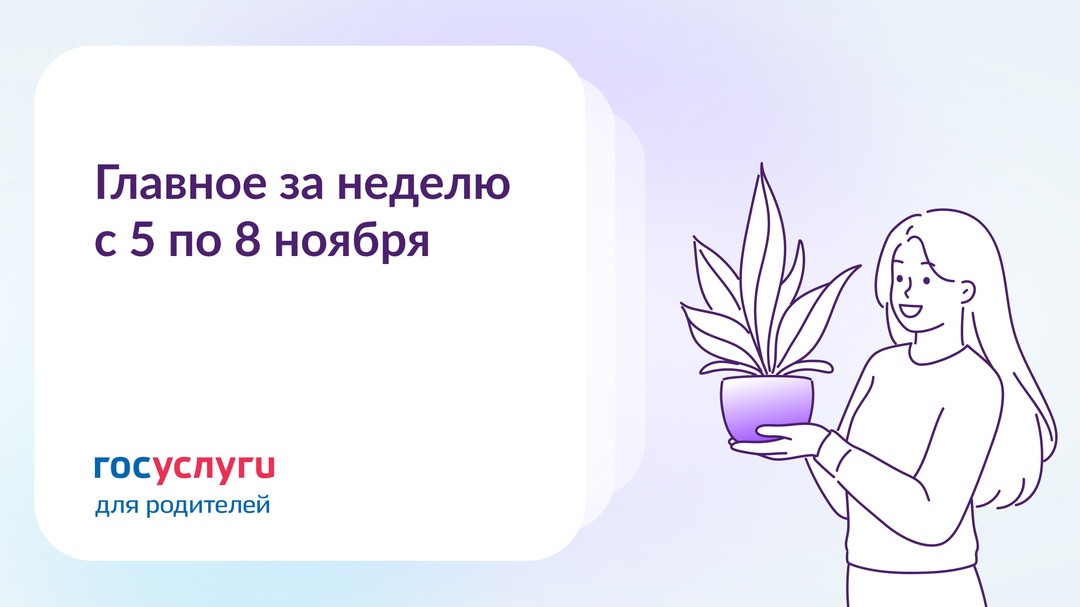 Главное за неделю с 5 по 8 ноября

госуслуги
для родителей